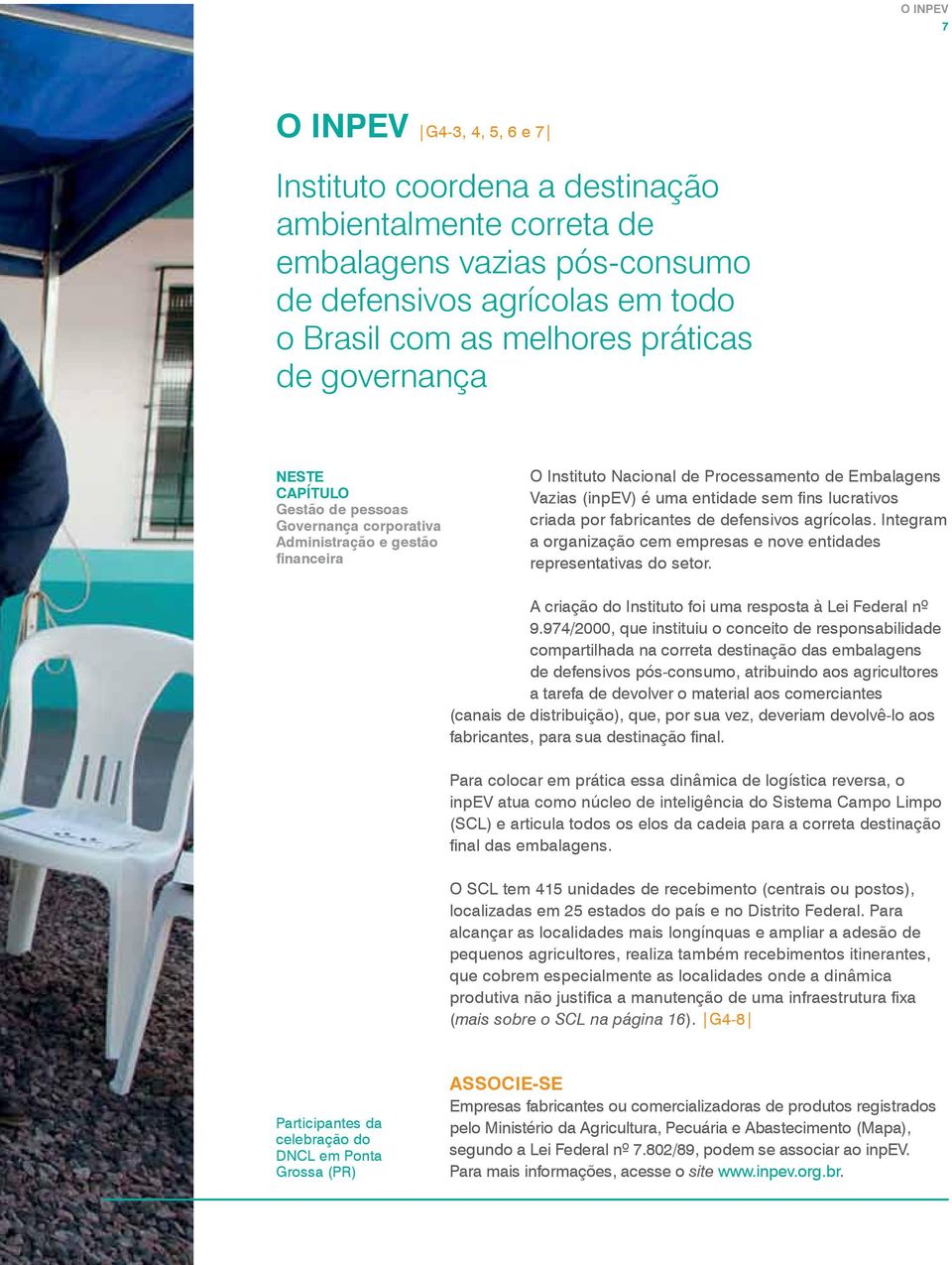 O INPEV
7

O INPEV |G4-3, 4, 5, 6 e 7|

Instituto coordena a destinação ambientalmente correta de embalagens vazias pós-consumo de defensivos agrícolas em todo o Brasil com as melhores práticas de governança

NESTE CAPÍTULO
Gestão de pessoas
Governança corporativa
Administração e gestão financeira

O Instituto Nacional de Processamento de Embalagens Vazias (inpEV) é uma entidade sem fins lucrativos criada por fabricantes de defensivos agrícolas. Integram a organização cem empresas e nove entidades representativas do setor.

A criação do Instituto foi uma resposta à Lei Federal nº 9.974/2000, que instituiu o conceito de responsabilidade compartilhada na correta destinação das embalagens de defensivos pós-consumo, atribuindo aos agricultores a tarefa de devolver o material aos comerciantes (canais de distribuição), que, por sua vez, deveriam devolvê-lo aos fabricantes, para sua destinação final.

Para colocar em prática essa dinâmica de logística reversa, o inpEV atua como núcleo de inteligência do Sistema Campo Limpo (SCL) e articula todos os elos da cadeia para a correta destinação final das embalagens.

O SCL tem 415 unidades de recebimento (centrais ou postos), localizadas em 25 estados do país e no Distrito Federal. Para alcançar as localidades mais longínquas e ampliar a adesão de pequenos agricultores, realiza também recebimentos itinerantes, que cobrem especialmente as localidades onde a dinâmica produtiva não justifica a manutenção de uma infraestrutura fixa (mais sobre o SCL na página 16). |G4-8|

Participantes da celebração do DNCL em Ponta Grossa (PR)

ASSOCIE-SE
Empresas fabricantes ou comercializadoras de produtos registrados pelo Ministério da Agricultura, Pecuária e Abastecimento (Mapa), segundo a Lei Federal nº 7.802/89, podem se associar ao inpEV. Para mais informações, acesse o site www.inpev.org.br.